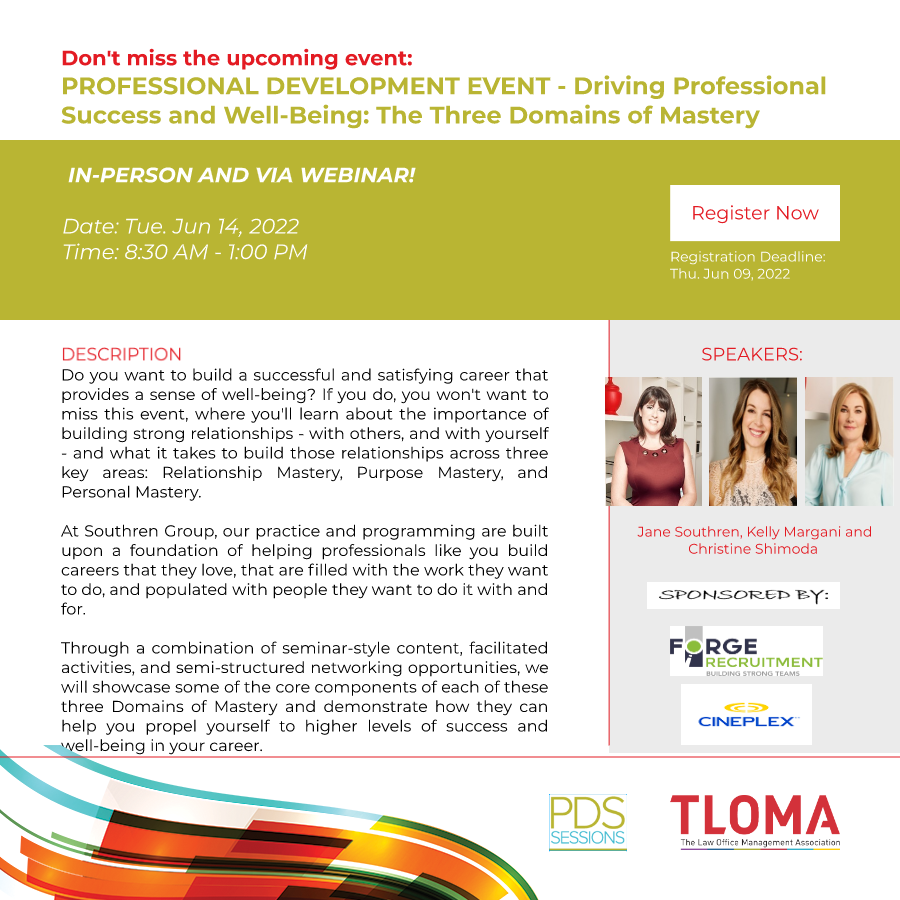 Don't miss the upcoming event:
PROFESSIONAL DEVELOPMENT EVENT - Driving Professional Success and Well-Being: The Three Domains of Mastery

IN-PERSON AND VIA WEBINAR!

Date: Tue. Jun 14, 2022
Time: 8:30 AM - 1:00 PM

Register Now

Registration Deadline: Thu. Jun 09, 2022

DESCRIPTION
Do you want to build a successful and satisfying career that provides a sense of well-being? If you do, you won't want to miss this event, where you'll learn about the importance of building strong relationships - with others, and with yourself - and what it takes to build those relationships across three key areas: Relationship Mastery, Purpose Mastery, and Personal Mastery.

At Southren Group, our practice and programming are built upon a foundation of helping professionals like you build careers that they love, that are filled with the work they want to do, and populated with people they want to do it with and for.

Through a combination of seminar-style content, facilitated activities, and semi-structured networking opportunities, we will showcase some of the core components of each of these three Domains of Mastery and demonstrate how they can help you propel yourself to higher levels of success and well-being in your career.

SPEAKERS:

Jane Southren, Kelly Margani and Christine Shimoda

SPONSORED BY:

FORGE RECRUITMENT
BUILDING STRONG TEAMS

CINEPLEX

PDS SESSIONS

TLOMA
The Law Office Management Association